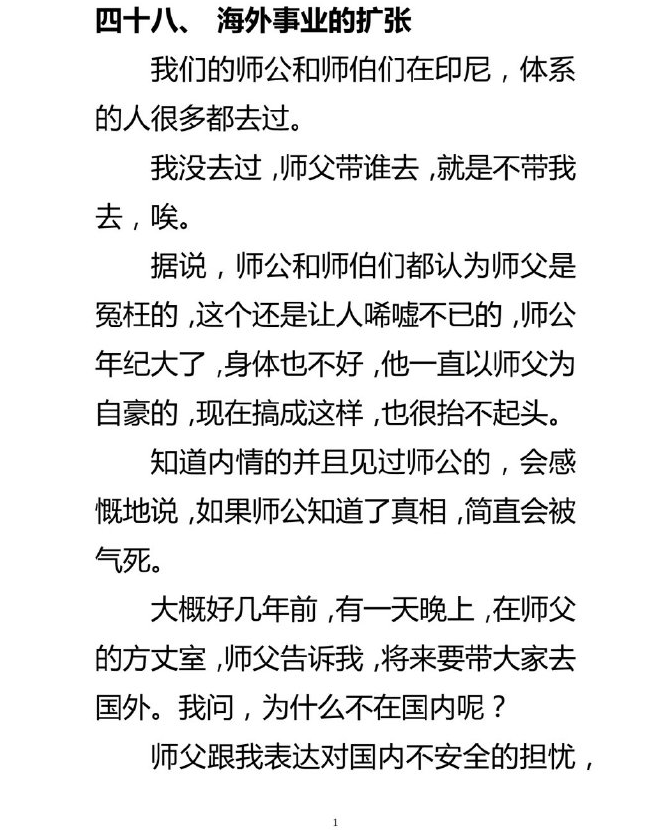 四十八、 海外事业的扩张

我们的师公和师伯们在印尼，体系的人很多都去过。

我没去过，师父带谁去，就是不带我去，唉。

据说，师公和师伯们都认为师父是冤枉的，这个还是让人唏嘘不已的，师公年纪大了，身体也不好，他一直以师父为自豪的，现在搞成这样，也很抬不起头。

知道内情的并且见过师公的，会感慨地说，如果师公知道了真相，简直会被气死。

大概好几年前，有一天晚上，在师父的方丈室，师父告诉我，将来要带大家去国外。我问，为什么不在国内呢？

师父跟我表达对国内不安全的担忧，

1